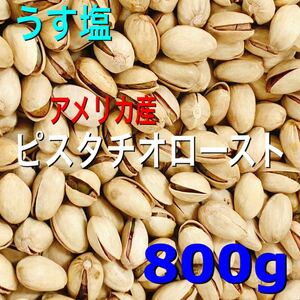 うす塩

アメリカ産

ピスタチオロースト

800g